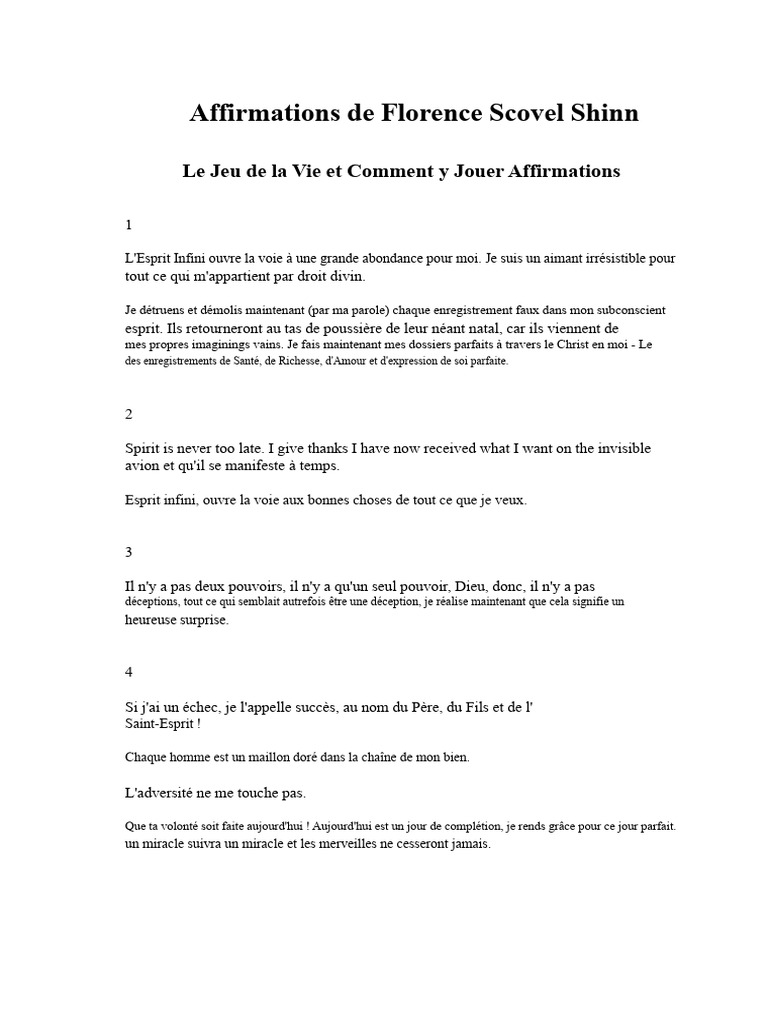 Affirmations de Florence Scovel Shinn

Le Jeu de la Vie et Comment y Jouer Affirmations

1

L'Esprit Infini ouvre la voie à une grande abondance pour moi. Je suis un aimant irrésistible pour tout ce qui m'appartient par droit divin.

Je détruens et démolis maintenant (par ma parole) chaque enregistrement faux dans mon subconscient esprit. Ils retourneront au tas de poussière de leur néant natal, car ils viennent de mes propres imaginings vains. Je fais maintenant mes dossiers parfaits à travers le Christ en moi - Le des enregistrements de Santé, de Richesse, d'Amour et d'expression de soi parfaite.

2

Spirit is never too late. I give thanks I have now received what I want on the invisible avion et qu'il se manifeste à temps.

Esprit infini, ouvre la voie aux bonnes choses de tout ce que je veux.

3

Il n'y a pas deux pouvoirs, il n'y a qu'un seul pouvoir, Dieu, donc, il n'y a pas déceptions, tout ce qui semblait autrefois être une déception, je réalise maintenant que cela signifie un heureuse surprise.

4

Si j'ai un échec, je l'appelle succès, au nom du Père, du Fils et de l' Saint-Esprit !

Chaque homme est un maillon doré dans la chaîne de mon bien.

L'adversité ne me touche pas.

Que ta volonté soit faite aujourd'hui ! Aujourd'hui est un jour de complétion, je rends grâce pour ce jour parfait. un miracle suivra un miracle et les merveilles ne cesseront jamais.